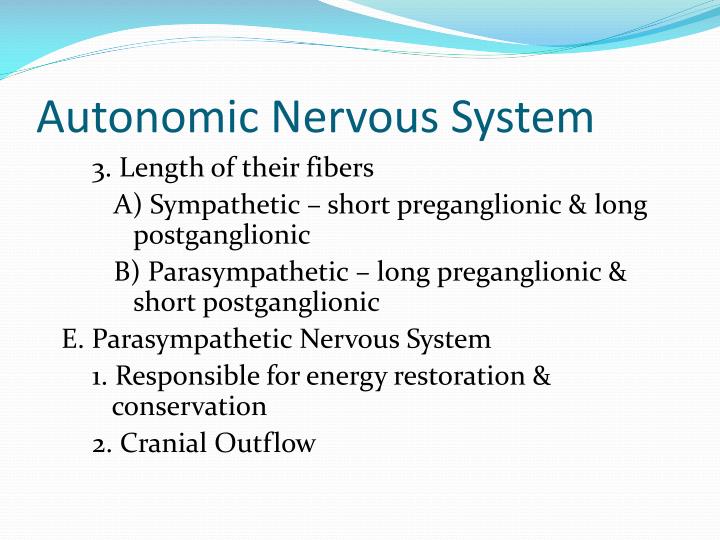 Autonomic Nervous System

3. Length of their fibers

A) Sympathetic – short preganglionic & long postganglionic

B) Parasympathetic – long preganglionic & short postganglionic

E. Parasympathetic Nervous System

1. Responsible for energy restoration & conservation

2. Cranial Outflow